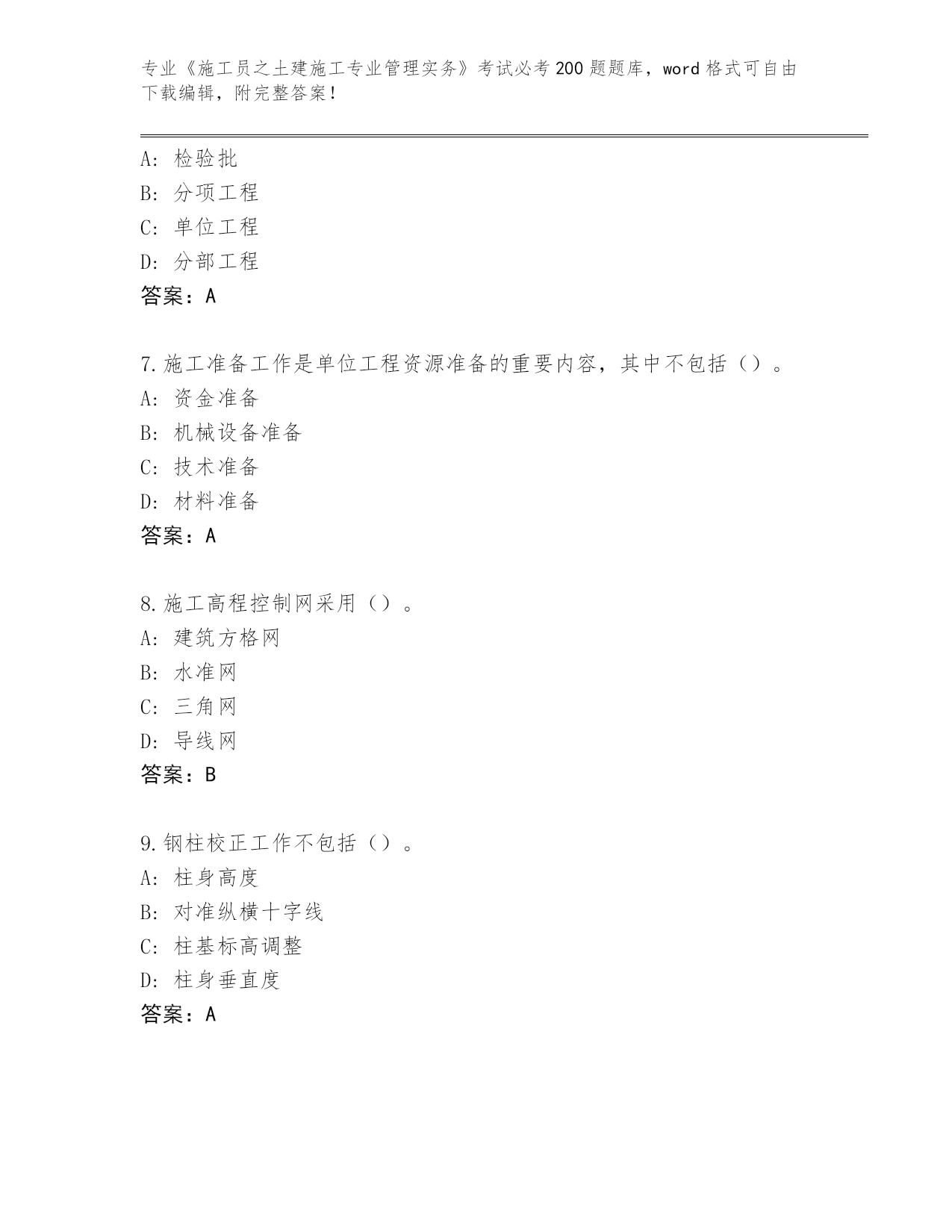 专业《施工员之土建施工专业管理实务》考试必考200题题库，word格式可自由下载编辑，附完整答案！

A：检验批
B：分项工程
C：单位工程
D：分部工程
答案：A

7.施工准备工作是单位工程资源准备的重要内容，其中不包括（）。
A：资金准备
B：机械设备准备
C：技术准备
D：材料准备
答案：A

8.施工高程控制网采用（）。
A：建筑方格网
B：水准网
C：三角网
D：导线网
答案：B

9.钢柱校正工作不包括（）。
A：柱身高度
B：对准纵横十字线
C：柱基标高调整
D：柱身垂直度
答案：A